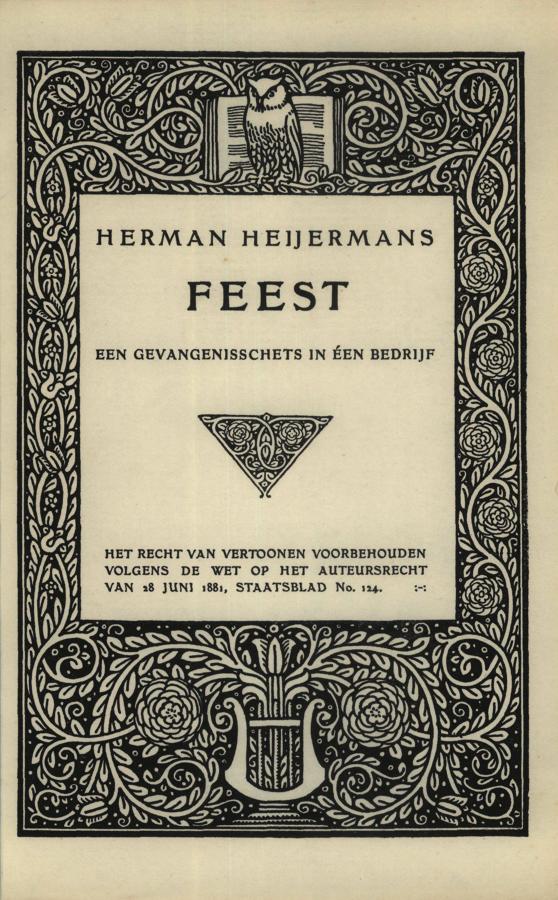 HERMAN HEIJERMANS

FEEST

EEN GEVANGENISSCHETS IN ÉEN BEDRIJF

HET RECHT VAN VERTOONEN VOORBEHOUDEN VOLGENS DE WET OP HET AUTEURSRECHT VAN 28 JUNI 1881, STAATSBLAD No. 124. :-: